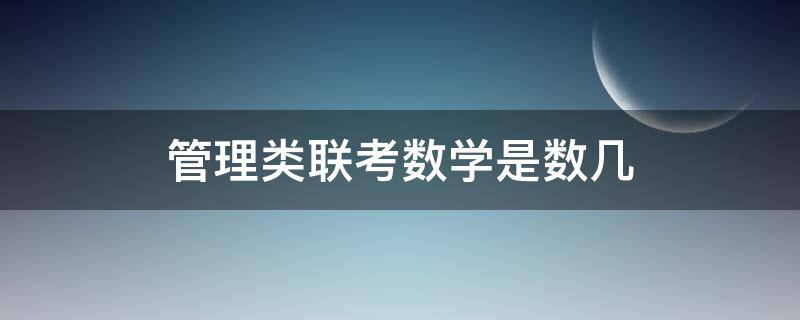 管理类联考数学是数几